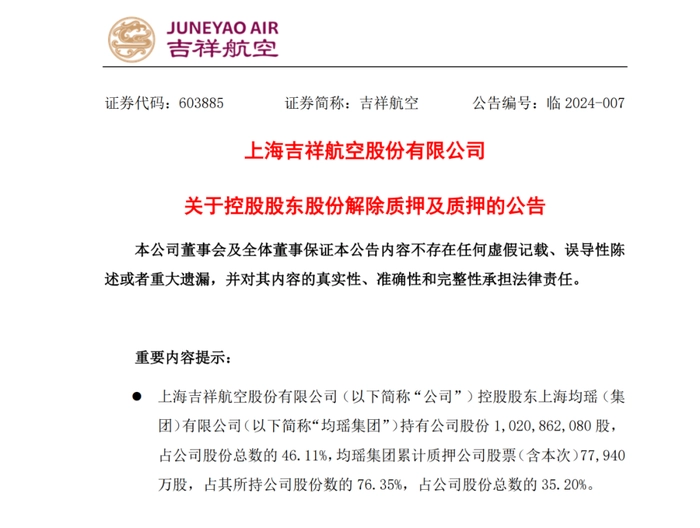 JUNEYAO AIR
吉祥航空

证券代码：603885　　证券简称：吉祥航空　　公告编号：临 2024-007

上海吉祥航空股份有限公司

关于控股股东股份解除质押及质押的公告

本公司董事会及全体董事保证本公告内容不存在任何虚假记载、误导性陈述或者重大遗漏，并对其内容的真实性、准确性和完整性承担法律责任。

重要内容提示：

● 上海吉祥航空股份有限公司（以下简称“公司”）控股股东上海均瑶（集团）有限公司（以下简称“均瑶集团”）持有公司股份 1,020,862,080 股，占公司股份总数的 46.11%，均瑶集团累计质押公司股票（含本次）77,940 万股，占其所持公司股份数的 76.35%，占公司股份总数的 35.20%。